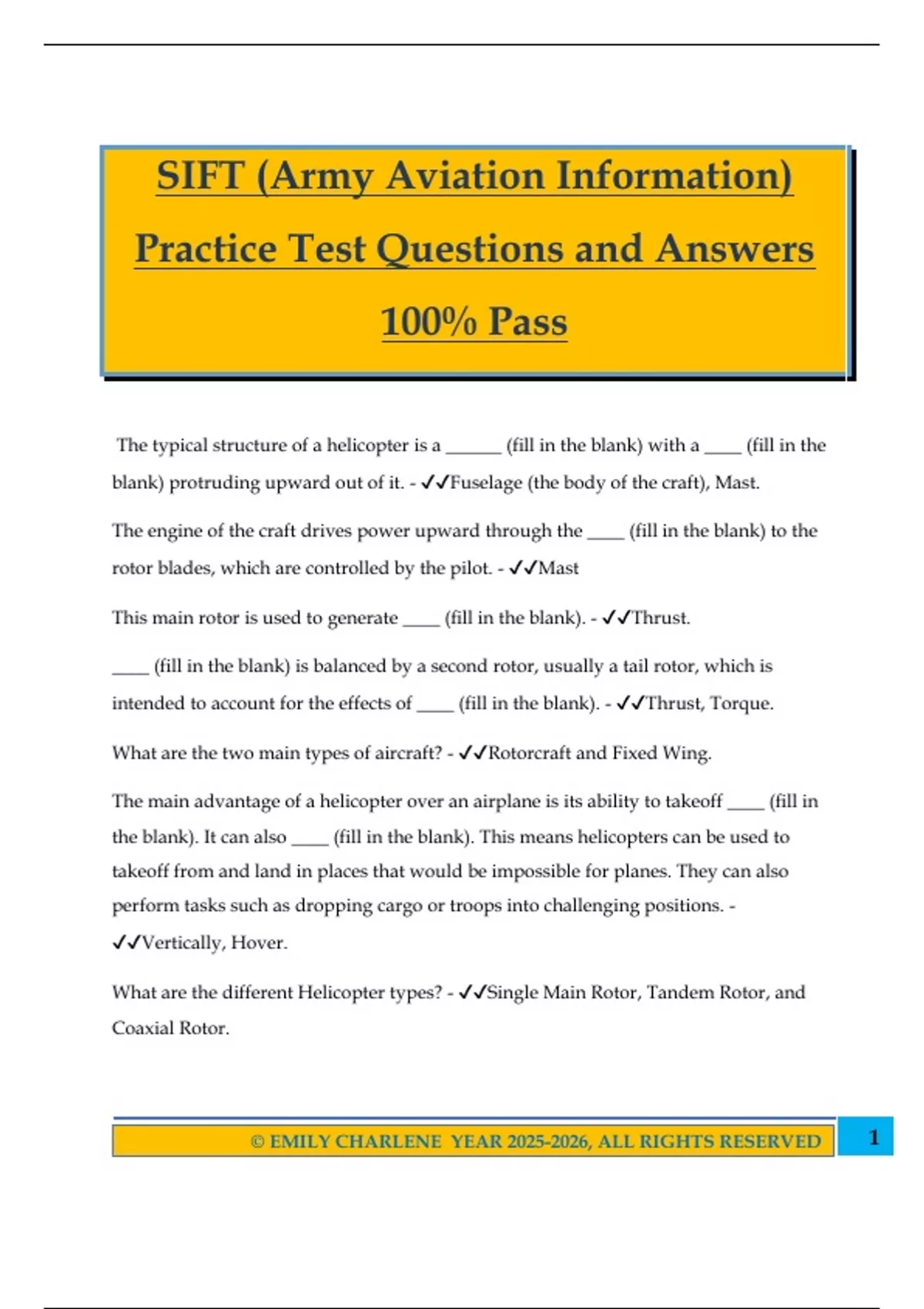 SIFT (Army Aviation Information) Practice Test Questions and Answers 100% Pass

The typical structure of a helicopter is a ______ (fill in the blank) with a ____ (fill in the blank) protruding upward out of it. - ✓✓Fuselage (the body of the craft), Mast.

The engine of the craft drives power upward through the ____ (fill in the blank) to the rotor blades, which are controlled by the pilot. - ✓✓Mast

This main rotor is used to generate ____ (fill in the blank). - ✓✓Thrust.

____ (fill in the blank) is balanced by a second rotor, usually a tail rotor, which is intended to account for the effects of ____ (fill in the blank). - ✓✓Thrust, Torque.

What are the two main types of aircraft? - ✓✓Rotorcraft and Fixed Wing.

The main advantage of a helicopter over an airplane is its ability to takeoff ____ (fill in the blank). It can also ____ (fill in the blank). This means helicopters can be used to takeoff from and land in places that would be impossible for planes. They can also perform tasks such as dropping cargo or troops into challenging positions. - ✓✓Vertically, Hover.

What are the different Helicopter types? - ✓✓Single Main Rotor, Tandem Rotor, and Coaxial Rotor.

© EMILY CHARLENE YEAR 2025-2026, ALL RIGHTS RESERVED 1